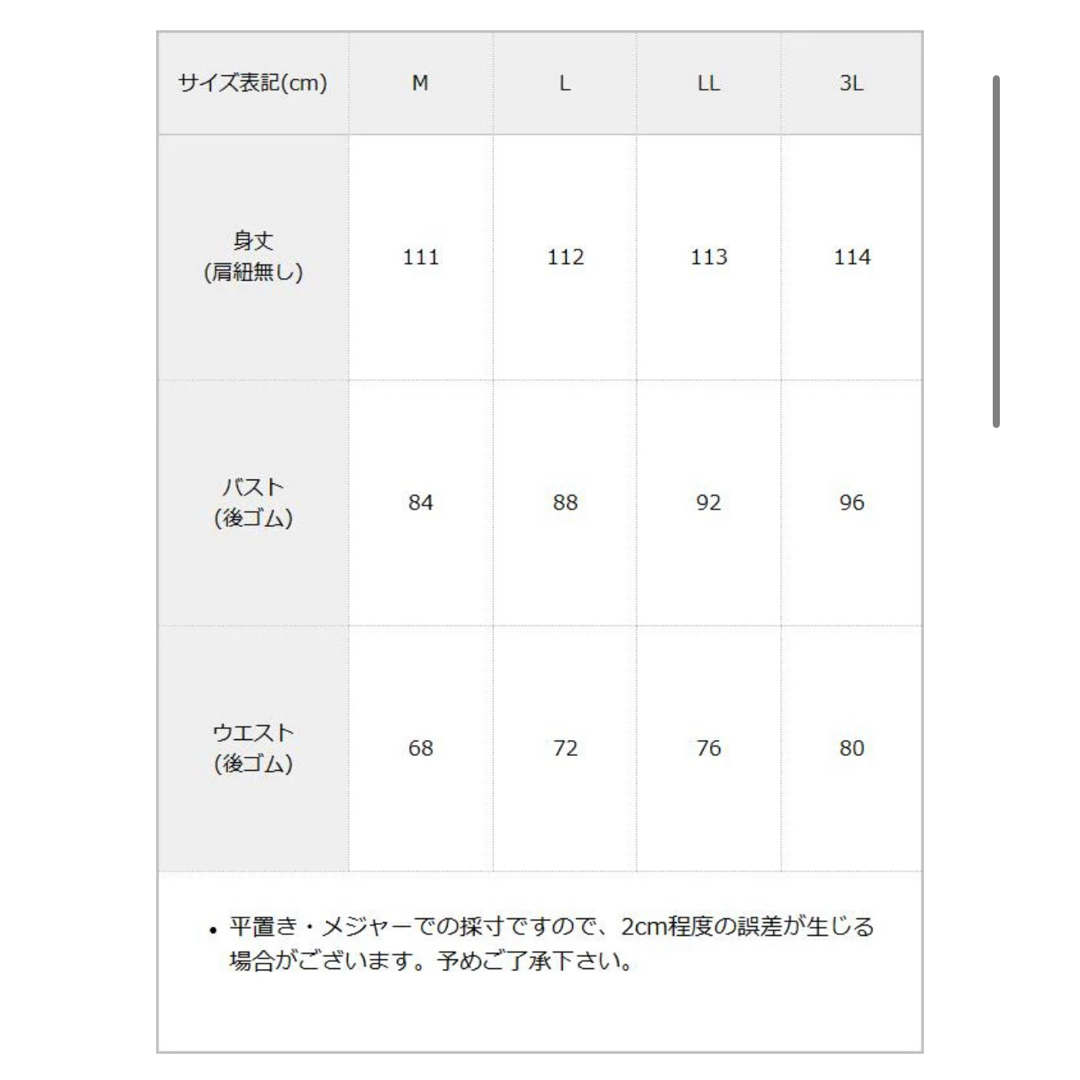 | サイズ表記(cm) | M | L | LL | 3L |
|---|---|---|---|---|
| 身丈 (肩紐無し) | 111 | 112 | 113 | 114 |
| バスト (後ゴム) | 84 | 88 | 92 | 96 |
| ウエスト (後ゴム) | 68 | 72 | 76 | 80 |

• 平置き・メジャーでの採寸ですので、2cm程度の誤差が生じる場合がございます。予めご了承下さい。